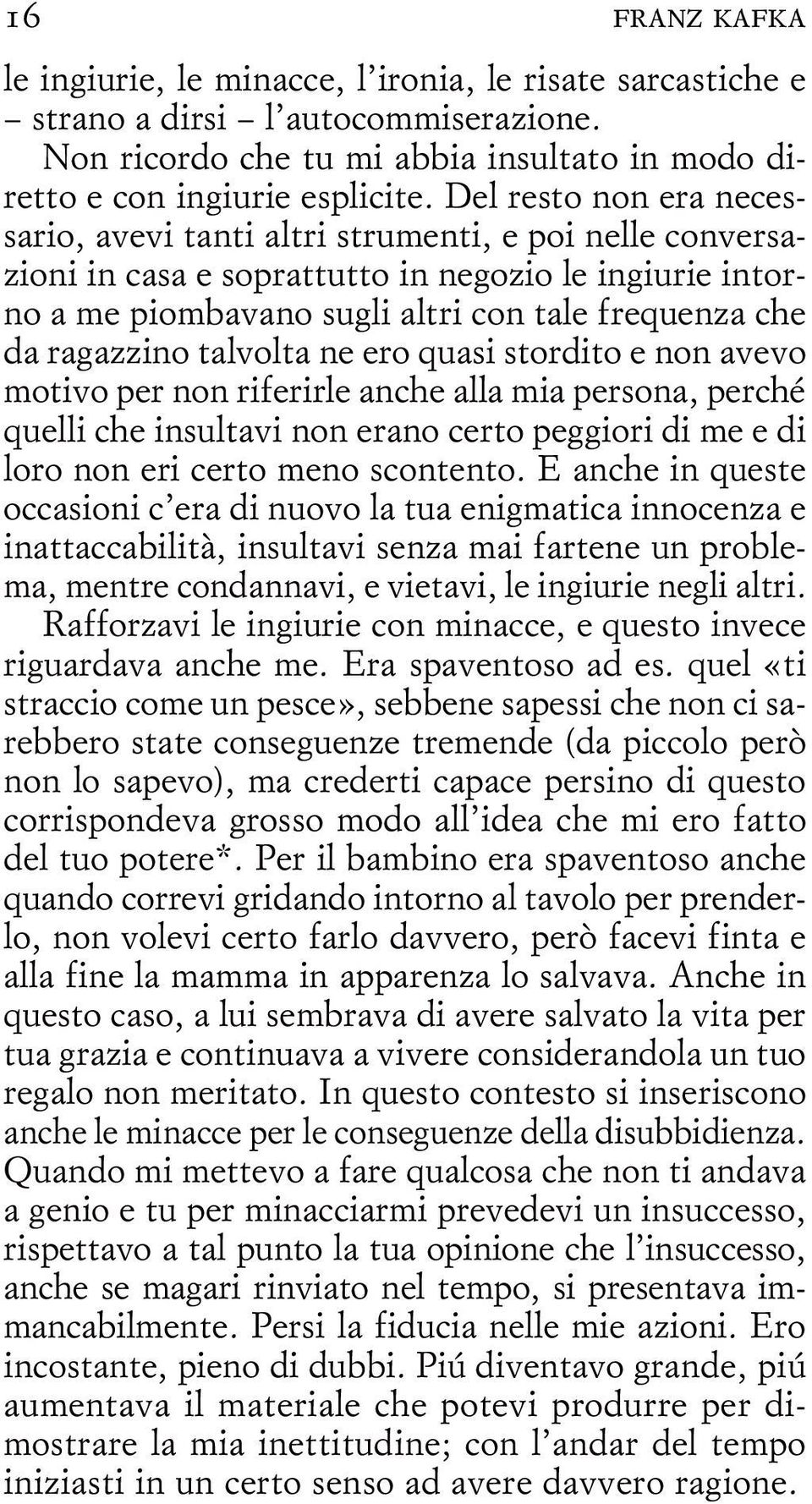 16 FRANZ KAFKA

le ingiurie, le minacce, l'ironia, le risate sarcastiche e – strano a dirsi – l'autocommiserazione.

Non ricordo che tu mi abbia insultato in modo diretto e con ingiurie esplicite. Del resto non era necessario, avevi tanti altri strumenti, e poi nelle conversazioni in casa e soprattutto in negozio le ingiurie intorno a me piombavano sugli altri con tale frequenza che da ragazzino talvolta ne ero quasi stordito e non avevo motivo per non riferirle anche alla mia persona, perché quelli che insultavi non erano certo peggiori di me e di loro non eri certo meno scontento. E anche in queste occasioni c'era di nuovo la tua enigmatica innocenza e inattaccabilità, insultavi senza mai fartene un problema, mentre condannavi, e vietavi, le ingiurie negli altri.

Rafforzavi le ingiurie con minacce, e questo invece riguardava anche me. Era spaventoso ad es. quel «ti straccio come un pesce», sebbene sapessi che non ci sarebbero state conseguenze tremende (da piccolo però non lo sapevo), ma crederti capace persino di questo corrispondeva grosso modo all'idea che mi ero fatto del tuo potere*. Per il bambino era spaventoso anche quando correvi gridando intorno al tavolo per prenderlo, non volevi certo farlo davvero, però facevi finta e alla fine la mamma in apparenza lo salvava. Anche in questo caso, a lui sembrava di avere salvato la vita per tua grazia e continuava a vivere considerandola un tuo regalo non meritato. In questo contesto si inseriscono anche le minacce per le conseguenze della disubbidienza. Quando mi mettevo a fare qualcosa che non ti andava a genio e tu per minacciarmi prevedevi un insuccesso, rispettavo a tal punto la tua opinione che l'insuccesso, anche se magari rinviato nel tempo, si presentava immancabilmente. Persi la fiducia nelle mie azioni. Ero incostante, pieno di dubbi. Piú diventavo grande, piú aumentava il materiale che potevi produrre per dimostrare la mia inettitudine; con l'andar del tempo iniziasti in un certo senso ad avere davvero ragione.